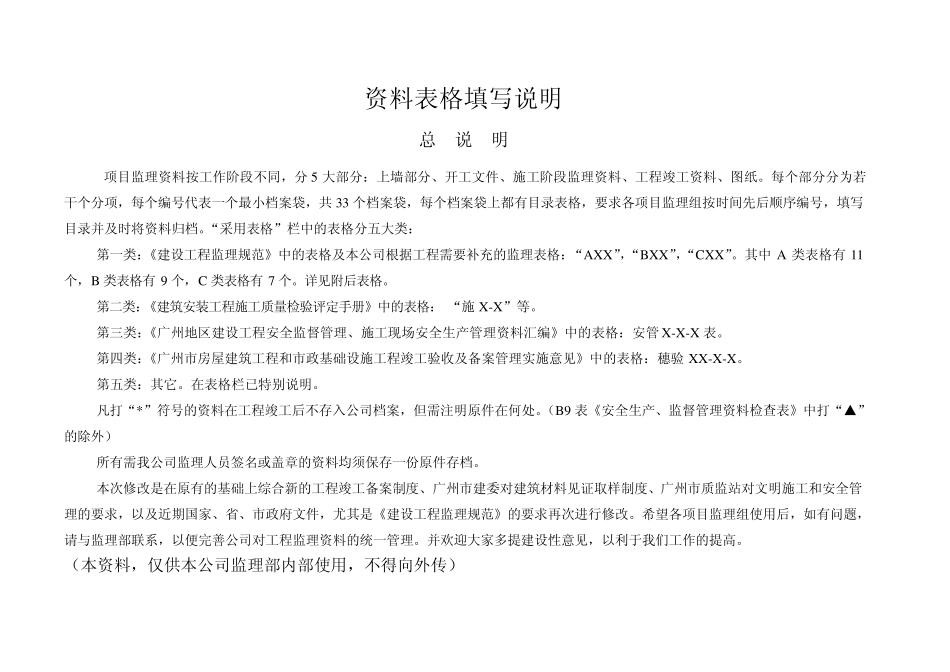 资料表格填写说明

总 说 明

项目监理资料按工作阶段不同，分 5 大部分：上墙部分、开工文件、施工阶段监理资料、工程竣工资料、图纸。每个部分分为若干个分项，每个编号代表一个最小档案袋，共 33 个档案袋，每个档案袋上都有目录表格，要求各项目监理组按时间先后顺序编号，填写目录并及时将资料归档。“采用表格”栏中的表格分五大类：

第一类：《建设工程监理规范》中的表格及本公司根据工程需要补充的监理表格：“AXX”，“BXX”，“CXX”。其中 A 类表格有 11 个，B 类表格有 9 个，C 类表格有 7 个。详见附后表格。

第二类：《建筑安装工程施工质量检验评定手册》中的表格： “施 X-X”等。

第三类：《广州地区建设工程安全监督管理、施工现场安全生产管理资料汇编》中的表格：安管 X-X-X 表。

第四类：《广州市房屋建筑工程和市政基础设施工程竣工验收及备案管理实施意见》中的表格：穗验 XX-X-X。

第五类：其它。在表格栏已特别说明。

凡打“*”符号的资料在工程竣工后不存入公司档案，但需注明原件在何处。（B9 表《安全生产、监督管理资料检查表》中打“▲”的除外）

所有需我公司监理人员签名或盖章的资料均须保存一份原件存档。

本次修改是在原有的基础上综合新的工程竣工备案制度、广州市建委对建筑材料见证取样制度、广州市质监站对文明施工和安全管理的要求，以及近期国家、省、市政府文件，尤其是《建设工程监理规范》的要求再次进行修改。希望各项目监理组使用后，如有问题，请与监理部联系，以便完善公司对工程监理资料的统一管理。并欢迎大家多提建设性意见，以利于我们工作的提高。

（本资料，仅供本公司监理部内部使用，不得向外传）